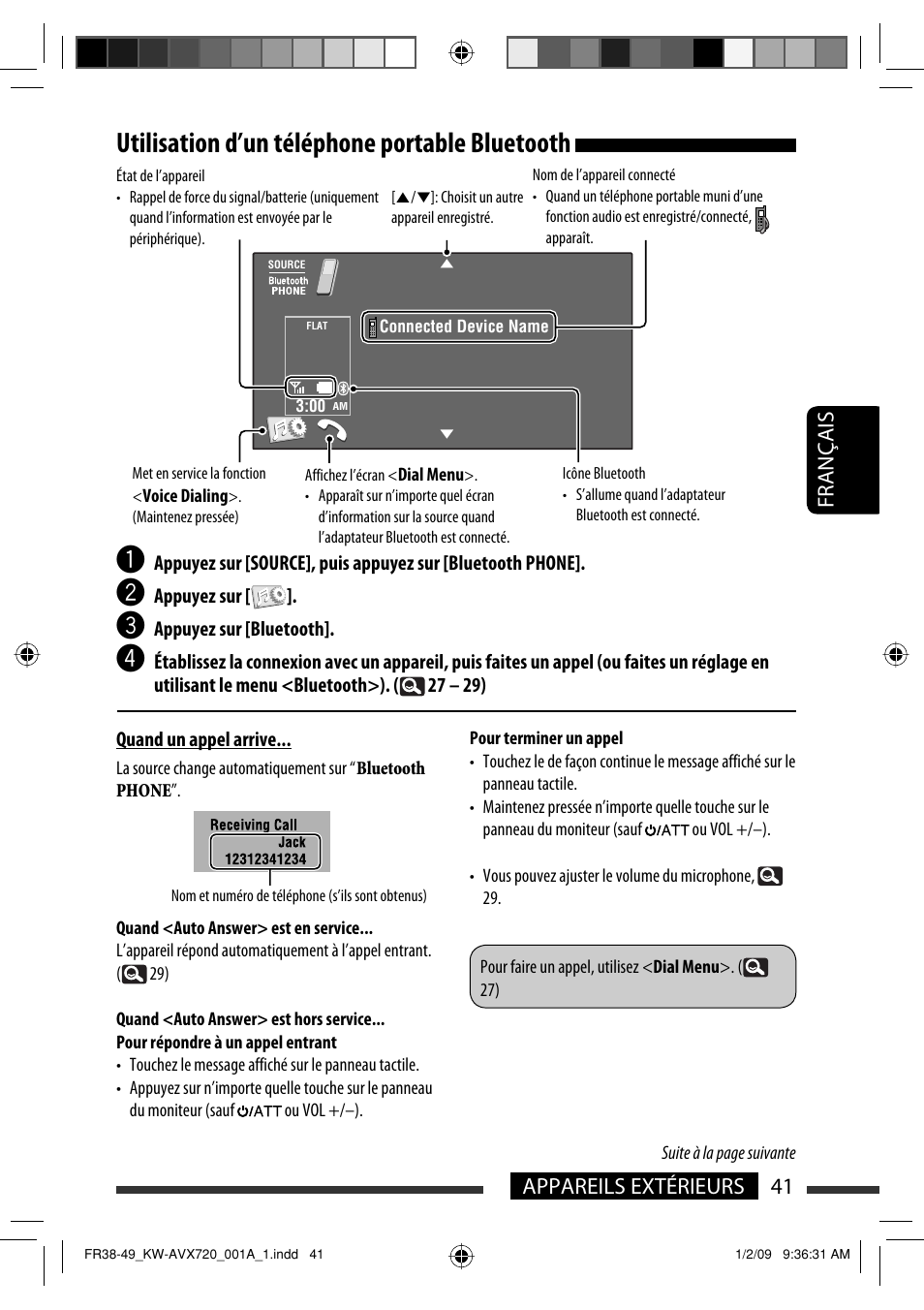 Utilisation d'un téléphone portable Bluetooth

État de l'appareil
• Rappel de force du signal/batterie (uniquement quand l'information est envoyée par le périphérique).

[▲/▼]: Choisit un autre appareil enregistré.

Nom de l'appareil connecté
• Quand un téléphone portable muni d'une fonction audio est enregistré/connecté, apparaît.

SOURCE
Bluetooth PHONE
FLAT
Connected Device Name
3:00 AM

Met en service la fonction <Voice Dialing>. (Maintenez pressée)

Affichez l'écran <Dial Menu>.
• Apparaît sur n'importe quel écran d'information sur la source quand l'adaptateur Bluetooth est connecté.

Icône Bluetooth
• S'allume quand l'adaptateur Bluetooth est connecté.

FRANÇAIS

1 Appuyez sur [SOURCE], puis appuyez sur [Bluetooth PHONE].
2 Appuyez sur [ ].
3 Appuyez sur [Bluetooth].
4 Établissez la connexion avec un appareil, puis faites un appel (ou faites un réglage en utilisant le menu <Bluetooth>). ( 27 – 29)

Quand un appel arrive...
La source change automatiquement sur "Bluetooth PHONE".

Receiving Call
Jack
12312341234

Nom et numéro de téléphone (s'ils sont obtenus)

Quand <Auto Answer> est en service...
L'appareil répond automatiquement à l'appel entrant. ( 29)

Quand <Auto Answer> est hors service...
Pour répondre à un appel entrant
• Touchez le message affiché sur le panneau tactile.
• Appuyez sur n'importe quelle touche sur le panneau du moniteur (sauf ⏻/ATT ou VOL +/–).

Pour terminer un appel
• Touchez le de façon continue le message affiché sur le panneau tactile.
• Maintenez pressée n'importe quelle touche sur le panneau du moniteur (sauf ⏻/ATT ou VOL +/–).

• Vous pouvez ajuster le volume du microphone, 29.

Pour faire un appel, utilisez <Dial Menu>. ( 27)

Suite à la page suivante

APPAREILS EXTÉRIEURS 41

FR38-49_KW-AVX720_001A_1.indd 41
1/2/09 9:36:31 AM